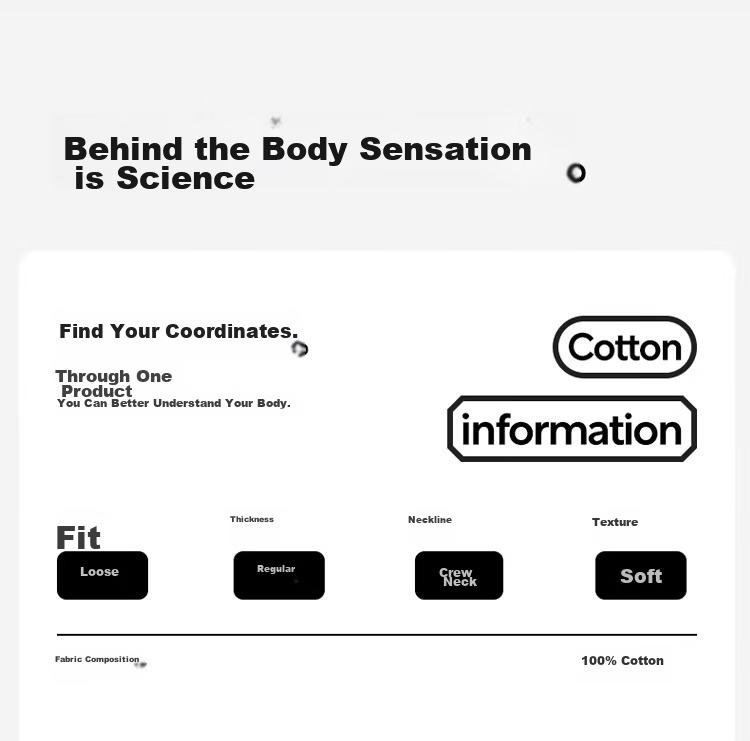 Behind the Body Sensation is Science

Find Your Coordinates.

Through One Product
You Can Better Understand Your Body.

Cotton

information

Fit
Loose

Thickness
Regular

Neckline
Crew Neck

Texture
Soft

Fabric Composition

100% Cotton